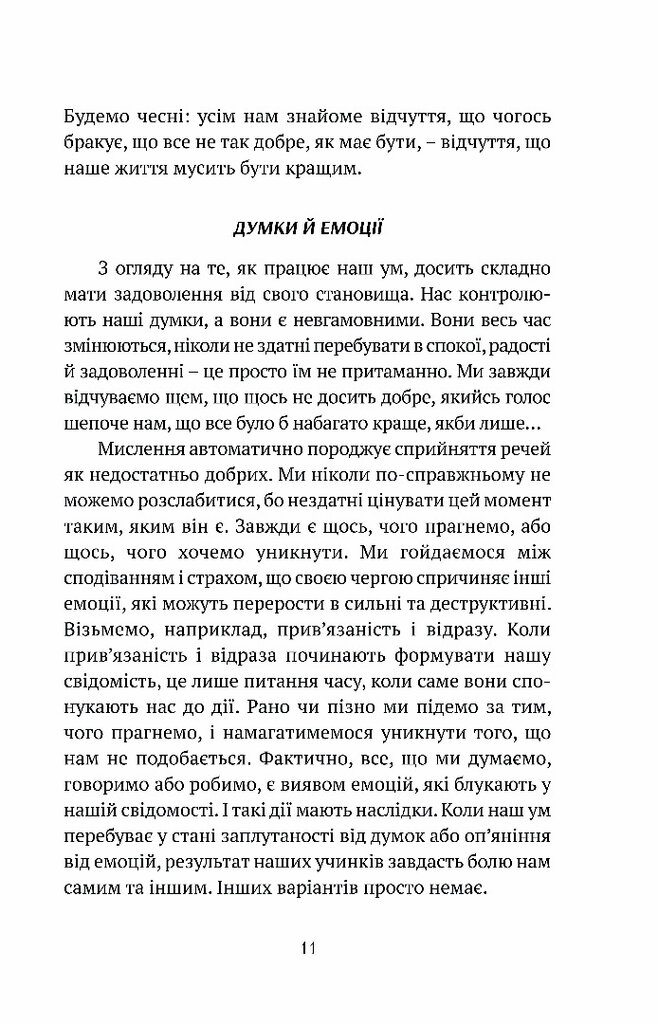 Будемо чесні: усім нам знайоме відчуття, що чогось бракує, що все не так добре, як має бути, – відчуття, що наше життя мусить бути кращим.

ДУМКИ Й ЕМОЦІЇ

З огляду на те, як працює наш ум, досить складно мати задоволення від свого становища. Нас контролюють наші думки, а вони є невгамовними. Вони весь час змінюються, ніколи не здатні перебувати в спокої, радості й задоволенні – це просто їм не притаманно. Ми завжди відчуваємо щем, що щось не досить добре, якийсь голос шепоче нам, що все було б набагато краще, якби лише...

Мислення автоматично породжує сприйняття речей як недостатньо добрих. Ми ніколи по-справжньому не можемо розслабитися, бо нездатні цінувати цей момент таким, яким він є. Завжди є щось, чого прагнемо, або щось, чого хочемо уникнути. Ми гойдаємося між сподіванням і страхом, що своєю чергою спричиняє інші емоції, які можуть перерости в сильні та деструктивні. Візьмемо, наприклад, прив'язаність і відразу. Коли прив'язаність і відраза починають формувати нашу свідомість, це лише питання часу, коли саме вони спонукають нас до дії. Рано чи пізно ми підемо за тим, чого прагнемо, і намагатимемося уникнути того, що нам не подобається. Фактично, все, що ми думаємо, говоримо або робимо, є виявом емоцій, які блукають у нашій свідомості. І такі дії мають наслідки. Коли наш ум перебуває у стані заплутаності від думок або оп'яніння від емоцій, результат наших учинків завдасть болю нам самим та іншим. Інших варіантів просто немає.

11